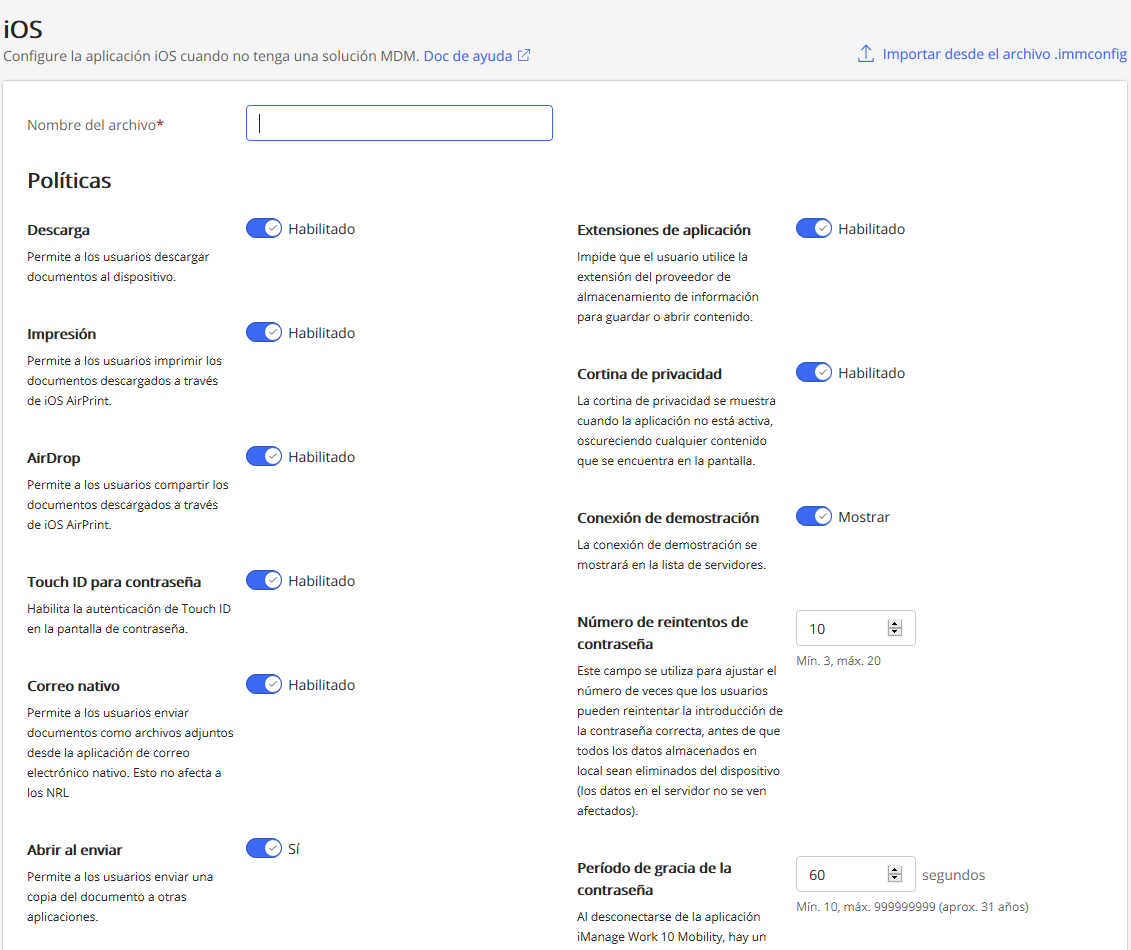 iOS

Configure la aplicación iOS cuando no tenga una solución MDM. Doc de ayuda

Importar desde el archivo .immconfig

Nombre del archivo*

Políticas

Descarga
Habilitado
Permite a los usuarios descargar documentos al dispositivo.

Impresión
Habilitado
Permite a los usuarios imprimir los documentos descargados a través de iOS AirPrint.

AirDrop
Habilitado
Permite a los usuarios compartir los documentos descargados a través de iOS AirPrint.

Touch ID para contraseña
Habilitado
Habilita la autenticación de Touch ID en la pantalla de contraseña.

Correo nativo
Habilitado
Permite a los usuarios enviar documentos como archivos adjuntos desde la aplicación de correo electrónico nativo. Esto no afecta a los NRL

Abrir al enviar
Sí
Permite a los usuarios enviar una copia del documento a otras aplicaciones.

Extensiones de aplicación
Habilitado
Impide que el usuario utilice la extensión del proveedor de almacenamiento de información para guardar o abrir contenido.

Cortina de privacidad
Habilitado
La cortina de privacidad se muestra cuando la aplicación no está activa, oscureciendo cualquier contenido que se encuentra en la pantalla.

Conexión de demostración
Mostrar
La conexión de demostración se mostrará en la lista de servidores.

Número de reintentos de contraseña
10
Mín. 3, máx. 20
Este campo se utiliza para ajustar el número de veces que los usuarios pueden reintentar la introducción de la contraseña correcta, antes de que todos los datos almacenados en local sean eliminados del dispositivo (los datos en el servidor no se ven afectados).

Período de gracia de la contraseña
60
segundos
Mín. 10, máx. 999999999 (aprox. 31 años)
Al desconectarse de la aplicación iManage Work 10 Mobility, hay un